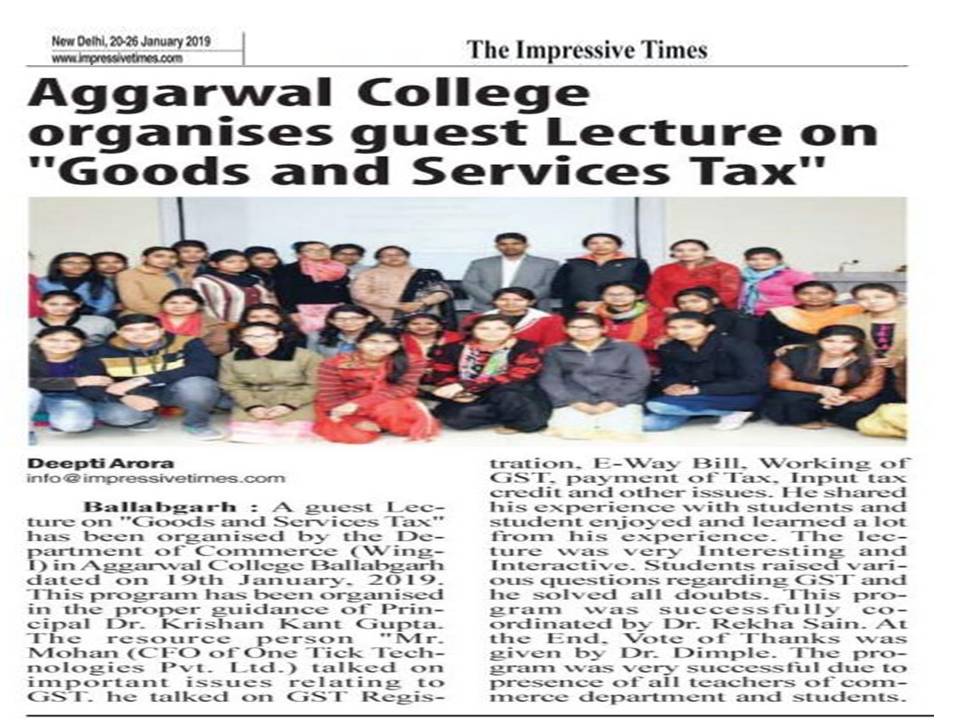 New Delhi, 20-26 January 2019
www.impressivetimes.com

The Impressive Times

Aggarwal College organises guest Lecture on "Goods and Services Tax"

Deepti Arora
info@impressivetimes.com

Ballabgarh : A guest Lecture on "Goods and Services Tax" has been organised by the Department of Commerce (Wing-I) in Aggarwal College Ballabgarh dated on 19th January, 2019. This program has been organised in the proper guidance of Principal Dr. Krishan Kant Gupta. The resource person "Mr. Mohan (CFO of One Tick Technologies Pvt. Ltd.) talked on important issues relating to GST. he talked on GST Registration, E-Way Bill, Working of GST, payment of Tax, Input tax credit and other issues. He shared his experience with students and student enjoyed and learned a lot from his experience. The lecture was very Interesting and Interactive. Students raised various questions regarding GST and he solved all doubts. This program was successfully coordinated by Dr. Rekha Sain. At the End, Vote of Thanks was given by Dr. Dimple. The program was very successful due to presence of all teachers of commerce department and students.